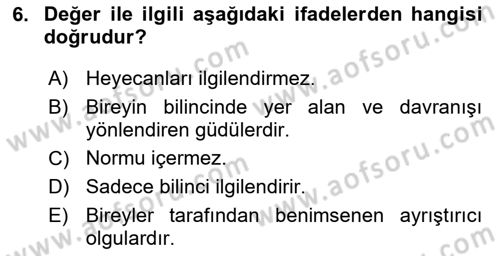 6. Değer ile ilgili aşağıdaki ifadelerden hangisi doğrudur?

A) Heyecanları ilgilendirmez.

B) Bireyin bilincinde yer alan ve davranışı yönlendiren güdülerdir.

C) Normu içermez.

D) Sadece bilinci ilgilendirir.

E) Bireyler tarafından benimsenen ayrıştırıcı olgulardır.

www.aofsoru.com